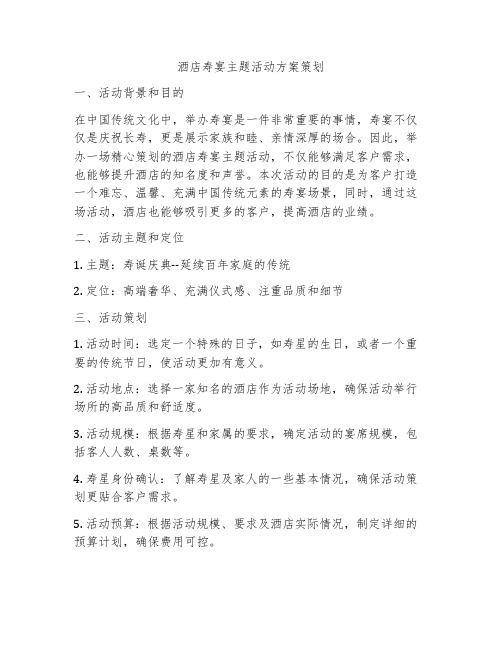 酒店寿宴主题活动方案策划

一、活动背景和目的

在中国传统文化中，举办寿宴是一件非常重要的事情，寿宴不仅仅是庆祝长寿，更是展示家族和睦、亲情深厚的场合。因此，举办一场精心策划的酒店寿宴主题活动，不仅能够满足客户需求，也能够提升酒店的知名度和声誉。本次活动的目的是为客户打造一个难忘、温馨、充满中国传统元素的寿宴场景，同时，通过这场活动，酒店也能够吸引更多的客户，提高酒店的业绩。

二、活动主题和定位

1. 主题：寿诞庆典--延续百年家庭的传统

2. 定位：高端奢华、充满仪式感、注重品质和细节

三、活动策划

1. 活动时间：选定一个特殊的日子，如寿星的生日，或者一个重要的传统节日，使活动更加有意义。

2. 活动地点：选择一家知名的酒店作为活动场地，确保活动举行场所的高品质和舒适度。

3. 活动规模：根据寿星和家属的要求，确定活动的宴席规模，包括客人人数、桌数等。

4. 寿星身份确认：了解寿星及家人的一些基本情况，确保活动策划更贴合客户需求。

5. 活动预算：根据活动规模、要求及酒店实际情况，制定详细的预算计划，确保费用可控。